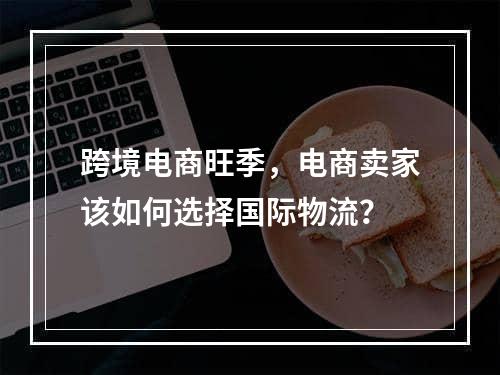 跨境电商旺季，电商卖家该如何选择国际物流?